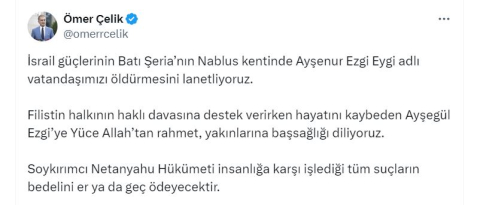 Ömer Çelik
@omerrcelik

İsrail güçlerinin Batı Şeria'nın Nablus kentinde Ayşenur Ezgi Eygi adlı vatandaşımızı öldürmesini lanetliyoruz.

Filistin halkının haklı davasına destek verirken hayatını kaybeden Ayşegül Ezgi'ye Yüce Allah'tan rahmet, yakınlarına başsağlığı diliyoruz.

Soykırımcı Netanyahu Hükümeti insanlığa karşı işlediği tüm suçların bedelini er ya da geç ödeyecektir.